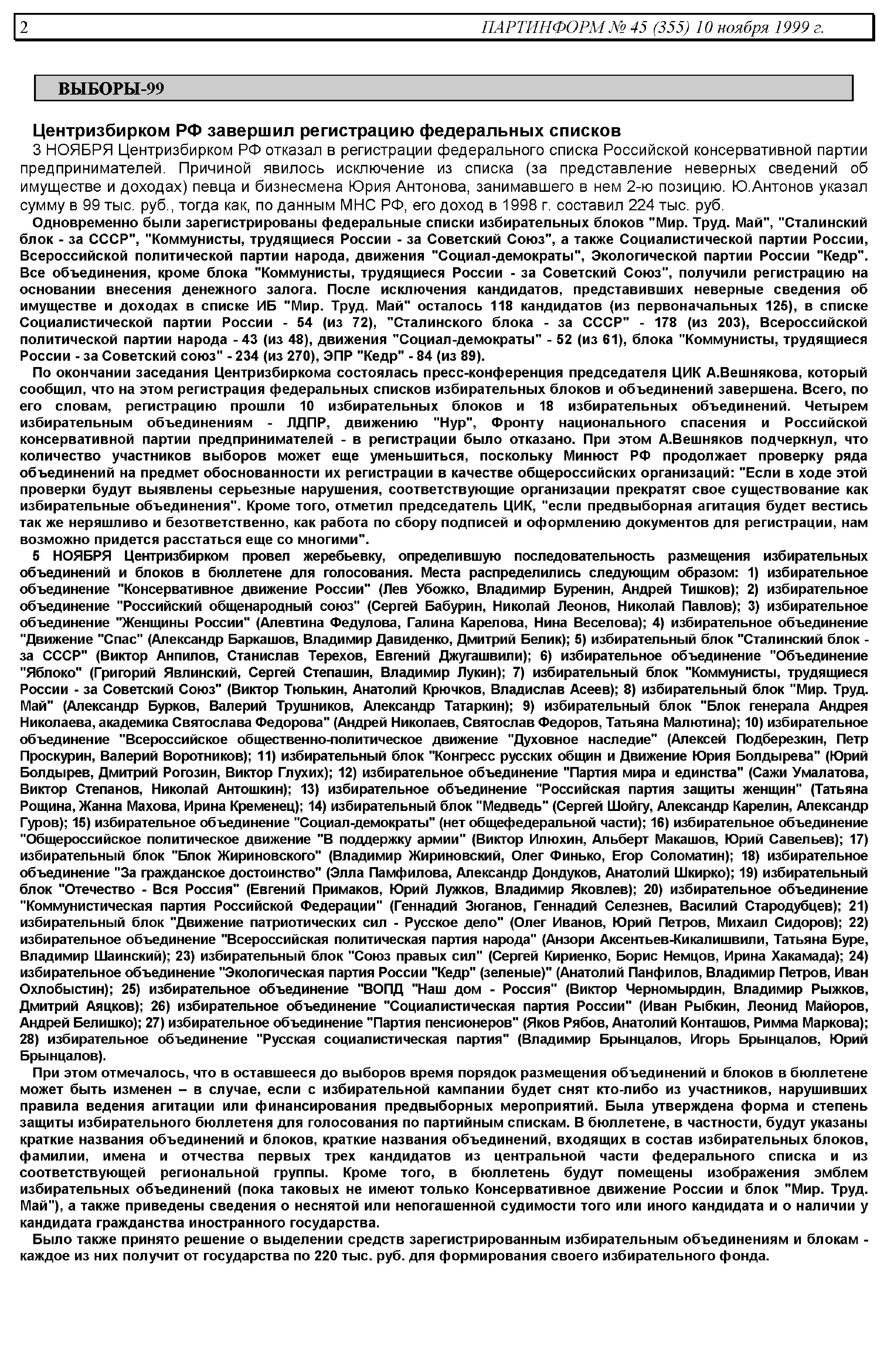 2 ПАРТИНФОРМ № 45 (355) 10 ноября 1999 г.

ВЫБОРЫ-99

Центризбирком РФ завершил регистрацию федеральных списков

3 НОЯБРЯ Центризбирком РФ отказал в регистрации федерального списка Российской консервативной партии предпринимателей. Причиной явилось исключение из списка (за представление неверных сведений об имуществе и доходах) певца и бизнесмена Юрия Антонова, занимавшего в нем 2-ю позицию. Ю.Антонов указал сумму в 99 тыс. руб., тогда как, по данным МНС РФ, его доход в 1998 г. составил 224 тыс. руб.

Одновременно были зарегистрированы федеральные списки избирательных блоков "Мир. Труд. Май", "Сталинский блок - за СССР", "Коммунисты, трудящиеся России - за Советский Союз", а также Социалистической партии России, Всероссийской политической партии народа, движения "Социал-демократы", Экологической партии России "Кедр". Все объединения, кроме блока "Коммунисты, трудящиеся России - за Советский Союз", получили регистрацию на основании внесения денежного залога. После исключения кандидатов, представивших неверные сведения об имуществе и доходах в списке ИБ "Мир. Труд. Май" осталось 118 кандидатов (из первоначальных 125), в списке Социалистической партии России - 54 (из 72), "Сталинского блока - за СССР" - 178 (из 203), Всероссийской политической партии народа - 43 (из 48), движения "Социал-демократы" - 52 (из 61), блока "Коммунисты, трудящиеся России - за Советский союз" - 234 (из 270), ЭПР "Кедр" - 84 (из 89).

По окончании заседания Центризбиркома состоялась пресс-конференция председателя ЦИК А.Вешнякова, который сообщил, что на этом регистрация федеральных списков избирательных блоков и объединений завершена. Всего, по его словам, регистрацию прошли 10 избирательных блоков и 18 избирательных объединений. Четырем избирательным объединениям - ЛДПР, движению "Нур", Фронту национального спасения и Российской консервативной партии предпринимателей - в регистрации было отказано. При этом А.Вешняков подчеркнул, что количество участников выборов может еще уменьшиться, поскольку Минюст РФ продолжает проверку ряда объединений на предмет обоснованности их регистрации в качестве общероссийских организаций: "Если в ходе этой проверки будут выявлены серьезные нарушения, соответствующие организации прекратят свое существование как избирательные объединения". Кроме того, отметил председатель ЦИК, "если предвыборная агитация будет вестись так же неряшливо и безответственно, как работа по сбору подписей и оформлению документов для регистрации, нам возможно придется расстаться еще со многими".

5 НОЯБРЯ Центризбирком провел жеребьевку, определившую последовательность размещения избирательных объединений и блоков в бюллетене для голосования. Места распределились следующим образом: 1) избирательное объединение "Консервативное движение России" (Лев Убожко, Владимир Буренин, Андрей Тишков); 2) избирательное объединение "Российский общенародный союз" (Сергей Бабурин, Николай Леонов, Николай Павлов); 3) избирательное объединение "Женщины России" (Алевтина Федулова, Галина Карелова, Нина Веселова); 4) избирательное объединение "Движение "Спас" (Александр Баркашов, Владимир Давиденко, Дмитрий Белик); 5) избирательный блок "Сталинский блок - за СССР" (Виктор Анпилов, Станислав Терехов, Евгений Джугашвили); 6) избирательное объединение "Объединение "Яблоко" (Григорий Явлинский, Сергей Степашин, Владимир Лукин); 7) избирательный блок "Коммунисты, трудящиеся России - за Советский Союз" (Виктор Тюлькин, Анатолий Крючков, Владислав Асеев); 8) избирательный блок "Мир. Труд. Май" (Александр Бурков, Валерий Трушников, Александр Татаркин); 9) избирательный блок "Блок генерала Андрея Николаева, академика Святослава Федорова" (Андрей Николаев, Святослав Федоров, Татьяна Малютина); 10) избирательное объединение "Всероссийское общественно-политическое движение "Духовное наследие" (Алексей Подберезкин, Петр Проскурин, Валерий Воротников); 11) избирательный блок "Конгресс русских общин и Движение Юрия Болдырева" (Юрий Болдырев, Дмитрий Рогозин, Виктор Глухих); 12) избирательное объединение "Партия мира и единства" (Сажи Умалатова, Виктор Степанов, Николай Антошкин); 13) избирательное объединение "Российская партия защиты женщин" (Татьяна Рощина, Жанна Махова, Ирина Кременец); 14) избирательный блок "Медведь" (Сергей Шойгу, Александр Карелин, Александр Гуров); 15) избирательное объединение "Социал-демократы" (нет общефедеральной части); 16) избирательное объединение "Общероссийское политическое движение "В поддержку армии" (Виктор Илюхин, Альберт Макашов, Юрий Савельев); 17) избирательный блок "Блок Жириновского" (Владимир Жириновский, Олег Финько, Егор Соломатин); 18) избирательное объединение "За гражданское достоинство" (Элла Памфилова, Александр Дондуков, Анатолий Шкирко); 19) избирательный блок "Отечество - Вся Россия" (Евгений Примаков, Юрий Лужков, Владимир Яковлев); 20) избирательное объединение "Коммунистическая партия Российской Федерации" (Геннадий Зюганов, Геннадий Селезнев, Василий Стародубцев); 21) избирательный блок "Движение патриотических сил - Русское дело" (Олег Иванов, Юрий Петров, Михаил Сидоров); 22) избирательное объединение "Всероссийская политическая партия народа" (Анзори Аксентьев-Кикалишвили, Татьяна Буре, Владимир Шаинский); 23) избирательный блок "Союз правых сил" (Сергей Кириенко, Борис Немцов, Ирина Хакамада); 24) избирательное объединение "Экологическая партия России "Кедр" (зеленые)" (Анатолий Панфилов, Владимир Петров, Иван Охлобыстин); 25) избирательное объединение "ВОПД "Наш дом - Россия" (Виктор Черномырдин, Владимир Рыжков, Дмитрий Аяцков); 26) избирательное объединение "Социалистическая партия России" (Иван Рыбкин, Леонид Майоров, Андрей Белишко); 27) избирательное объединение "Партия пенсионеров" (Яков Рябов, Анатолий Конташов, Римма Маркова); 28) избирательное объединение "Русская социалистическая партия" (Владимир Брынцалов, Игорь Брынцалов, Юрий Брынцалов).

При этом отмечалось, что в оставшееся до выборов время порядок размещения объединений и блоков в бюллетене может быть изменен – в случае, если с избирательной кампании будет снят кто-либо из участников, нарушивших правила ведения агитации или финансирования предвыборных мероприятий. Была утверждена форма и степень защиты избирательного бюллетеня для голосования по партийным спискам. В бюллетене, в частности, будут указаны краткие названия объединений и блоков, краткие названия объединений, входящих в состав избирательных блоков, фамилии, имена и отчества первых трех кандидатов из центральной части федерального списка и из соответствующей региональной группы. Кроме того, в бюллетень будут помещены изображения эмблем избирательных объединений (пока таковых не имеют только Консервативное движение России и блок "Мир. Труд. Май"), а также приведены сведения о неснятой или непогашенной судимости того или иного кандидата и о наличии у кандидата гражданства иностранного государства.

Было также принято решение о выделении средств зарегистрированным избирательным объединениям и блокам - каждое из них получит от государства по 220 тыс. руб. для формирования своего избирательного фонда.